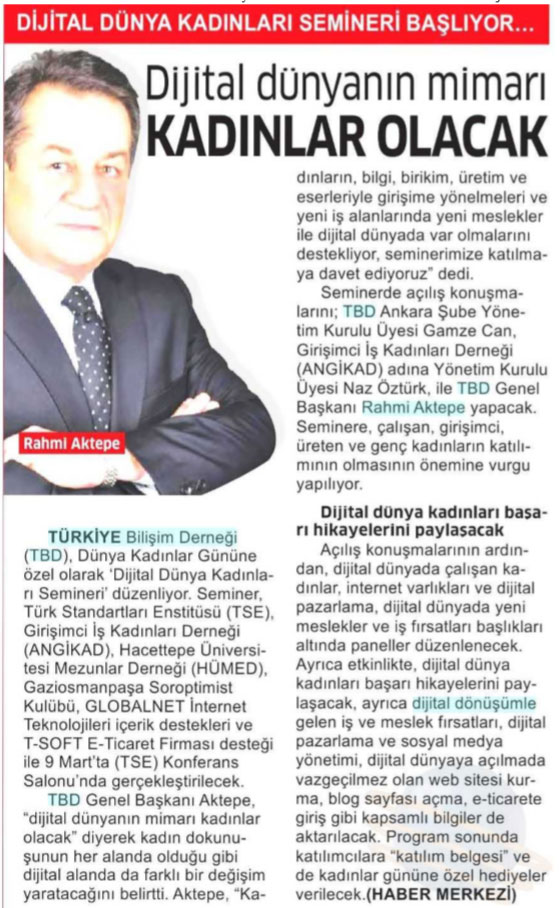 DİJİTAL DÜNYA KADINLARI SEMİNERİ BAŞLIYOR...

Dijital dünyanın mimarı
KADINLAR OLACAK

Rahmi Aktepe

TÜRKİYE Bilişim Derneği (TBD), Dünya Kadınlar Gününe özel olarak 'Dijital Dünya Kadınları Semineri' düzenliyor. Seminer, Türk Standartları Enstitüsü (TSE), Girişimci İş Kadınları Derneği (ANGİKAD), Hacettepe Üniversitesi Mezunlar Derneği (HÜMED), Gaziosmanpaşa Soroptimist Kulübü, GLOBALNET İnternet Teknolojileri içerik destekleri ve T-SOFT E-Ticaret Firması desteği ile 9 Mart'ta (TSE) Konferans Salonu'nda gerçekleştirilecek.

TBD Genel Başkanı Aktepe, "dijital dünyanın mimarı kadınlar olacak" diyerek kadın dokunuşunun her alanda olduğu gibi dijital alanda da farklı bir değişim yaratacağını belirtti. Aktepe, "Kadınların, bilgi, birikim, üretim ve eserleriyle girişime yönelmeleri ve yeni iş alanlarında yeni meslekler ile dijital dünyada var olmalarını destekliyor, seminerimize katılmaya davet ediyoruz" dedi.

Seminerde açılış konuşmalarını; TBD Ankara Şube Yönetim Kurulu Üyesi Gamze Can, Girişimci İş Kadınları Derneği (ANGİKAD) adına Yönetim Kurulu Üyesi Naz Öztürk, ile TBD Genel Başkanı Rahmi Aktepe yapacak. Seminere, çalışan, girişimci, üreten ve genç kadınların katılımının olmasının önemine vurgu yapılıyor.

Dijital dünya kadınları başarı hikayelerini paylaşacak

Açılış konuşmalarının ardından, dijital dünyada çalışan kadınlar, internet varlıkları ve dijital pazarlama, dijital dünyada yeni meslekler ve iş fırsatları başlıkları altında paneller düzenlenecek. Ayrıca etkinlikte, dijital dünya kadınları başarı hikayelerini paylaşacak, ayrıca dijital dönüşümle gelen iş ve meslek fırsatları, dijital pazarlama ve sosyal medya yönetimi, dijital dünyaya açılmada vazgeçilmez olan web sitesi kurma, blog sayfası açma, e-ticarete giriş gibi kapsamlı bilgiler de aktarılacak. Program sonunda katılımcılara "katılım belgesi" ve de kadınlar gününe özel hediyeler verilecek.(HABER MERKEZİ)